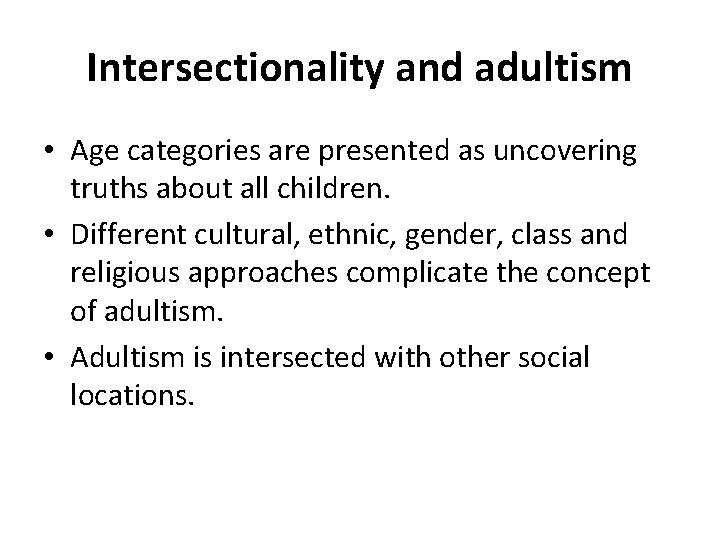 Intersectionality and adultism

• Age categories are presented as uncovering truths about all children.
• Different cultural, ethnic, gender, class and religious approaches complicate the concept of adultism.
• Adultism is intersected with other social locations.